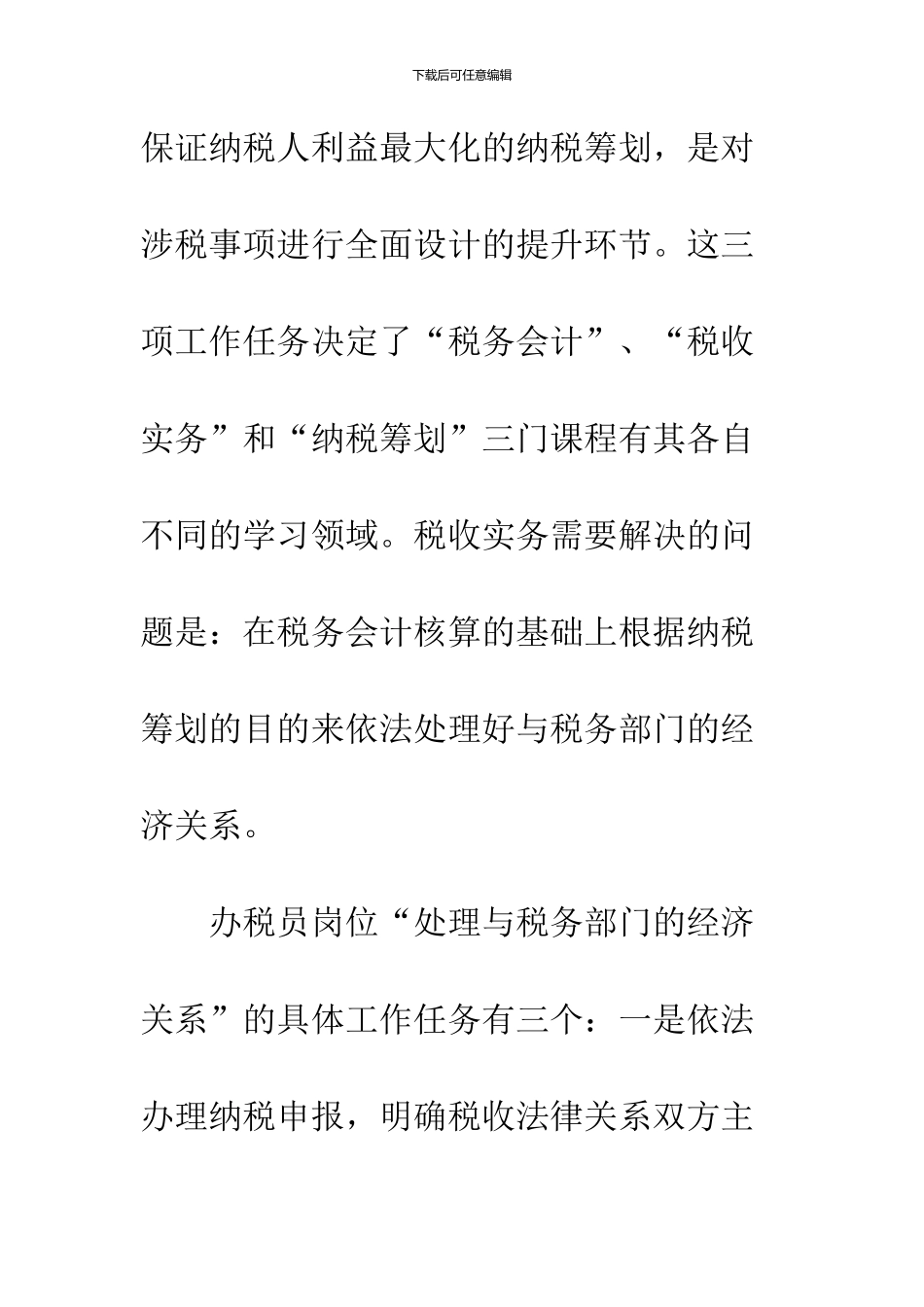 下载后可任意编辑

保证纳税人利益最大化的纳税筹划，是对涉税事项进行全面设计的提升环节。这三项工作任务决定了“税务会计”、“税收实务”和“纳税筹划”三门课程有其各自不同的学习领域。税收实务需要解决的问题是：在税务会计核算的基础上根据纳税筹划的目的来依法处理好与税务部门的经济关系。

办税员岗位“处理与税务部门的经济关系”的具体工作任务有三个：一是依法办理纳税申报，明确税收法律关系双方主